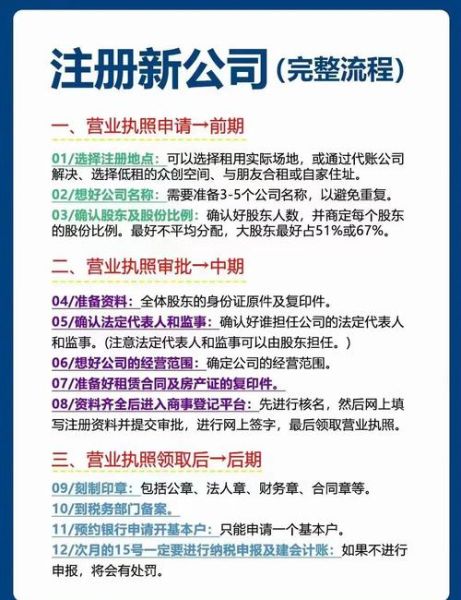 注册新公司（完整流程）

一、营业执照申请→前期

01/选择注册地点：可以选择租用实际场地，或通过代账公司解决、选择低租的众创空间、与朋友合租或自家住址。

02/想好公司名称：需要准备3-5个公司名称，以避免重复。

03/确认股东及股份比例：确认好股东人数，并商定每个股东的股份比例。最好不平均分配，大股东最好占51%或67%。

二、营业执照审批→中期

04/准备资料：全体股东的身份证原件及复印件。

05/确认法定代表人和监事：确认好谁担任公司的法定代表人和监事。（注意法定代表人和监事可以由股东担任。）

06/想好公司的经营范围：确定公司的经营范围。

07/准备好租赁合同及房产证的复印件。

08/资料齐全后进入商事登记平台：先进行核名，然后网上填写注册资料并提交审批，进行网上签字，最后领取营业执照。

三、营业执照领取后→后期

09/刻制印章：包括公章、法人章、财务章、合同章等。

10/到税务部门备案。

11/预约银行申请开基本户：只能申请一个基本户。

12/次月的15号一定要进行纳税申报及建会计账：如果不进行申报，将会有处罚。